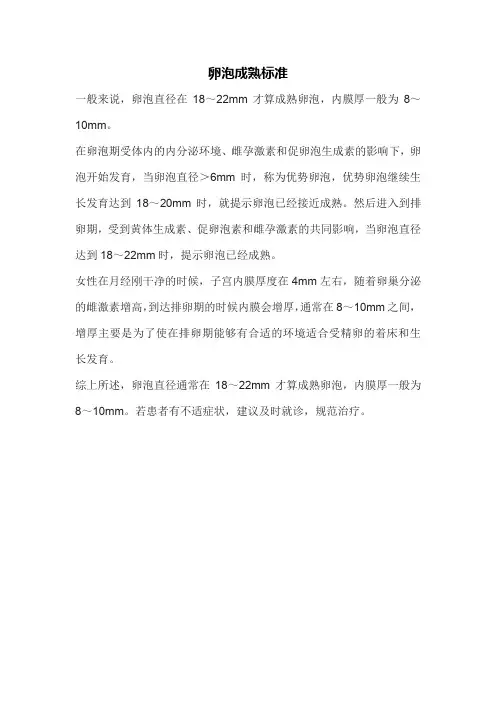 卵泡成熟标准

一般来说，卵泡直径在 18～22mm 才算成熟卵泡，内膜厚一般为 8～10mm。

在卵泡期受体内的内分泌环境、雌孕激素和促卵泡生成素的影响下，卵泡开始发育，当卵泡直径＞6mm 时，称为优势卵泡，优势卵泡继续生长发育达到 18～20mm 时，就提示卵泡已经接近成熟。然后进入到排卵期，受到黄体生成素、促卵泡素和雌孕激素的共同影响，当卵泡直径达到 18～22mm 时，提示卵泡已经成熟。

女性在月经刚干净的时候，子宫内膜厚度在 4mm 左右，随着卵巢分泌的雌激素增高，到达排卵期的时候内膜会增厚，通常在 8～10mm 之间，增厚主要是为了使在排卵期能够有合适的环境适合受精卵的着床和生长发育。

综上所述，卵泡直径通常在 18～22mm 才算成熟卵泡，内膜厚一般为 8～10mm。若患者有不适症状，建议及时就诊，规范治疗。